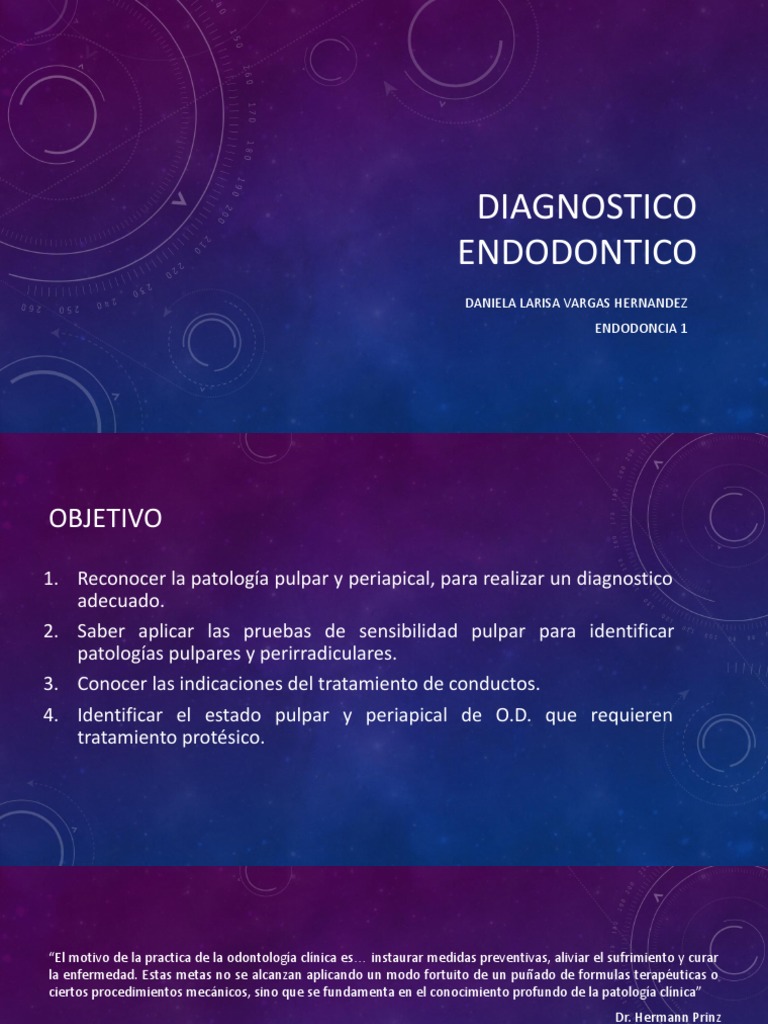 DIAGNOSTICO ENDODONTICO

DANIELA LARISA VARGAS HERNANDEZ

ENDODONCIA 1

OBJETIVO

1. Reconocer la patología pulpar y periapical, para realizar un diagnostico adecuado.
2. Saber aplicar las pruebas de sensibilidad pulpar para identificar patologías pulpares y perirradiculares.
3. Conocer las indicaciones del tratamiento de conductos.
4. Identificar el estado pulpar y periapical de O.D. que requieren tratamiento protésico.

"El motivo de la practica de la odontología clínica es… instaurar medidas preventivas, aliviar el sufrimiento y curar la enfermedad. Estas metas no se alcanzan aplicando un modo fortuito de un puñado de formulas terapéuticas o ciertos procedimientos mecánicos, sino que se fundamenta en el conocimiento profundo de la patología clínica"

Dr. Hermann Prinz